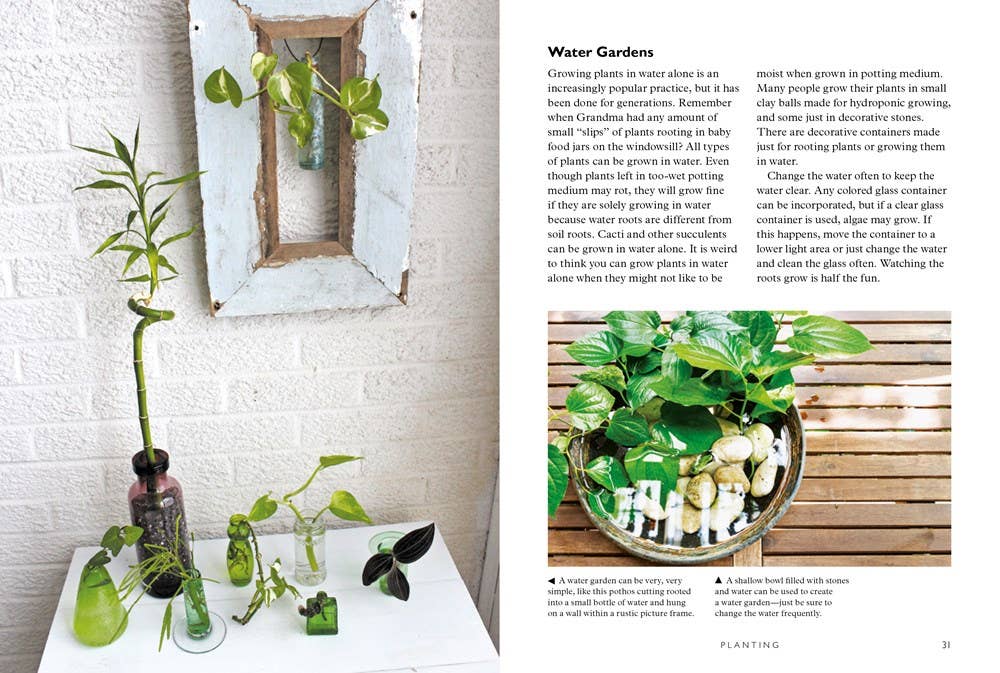 Water Gardens

Growing plants in water alone is an increasingly popular practice, but it has been done for generations. Remember when Grandma had any amount of small "slips" of plants rooting in baby food jars on the windowsill? All types of plants can be grown in water. Even though plants left in too-wet potting medium may rot, they will grow fine if they are solely growing in water because water roots are different from soil roots. Cacti and other succulents can be grown in water alone. It is weird to think you can grow plants in water alone when they might not like to be moist when grown in potting medium. Many people grow their plants in small clay balls made for hydroponic growing, and some just in decorative stones. There are decorative containers made just for rooting plants or growing them in water.

Change the water often to keep the water clear. Any colored glass container can be incorporated, but if a clear glass container is used, algae may grow. If this happens, move the container to a lower light area or just change the water and clean the glass often. Watching the roots grow is half the fun.

◀ A water garden can be very, very simple, like this pothos cutting rooted into a small bottle of water and hung on a wall within a rustic picture frame.

▲ A shallow bowl filled with stones and water can be used to create a water garden—just be sure to change the water frequently.

PLANTING 31